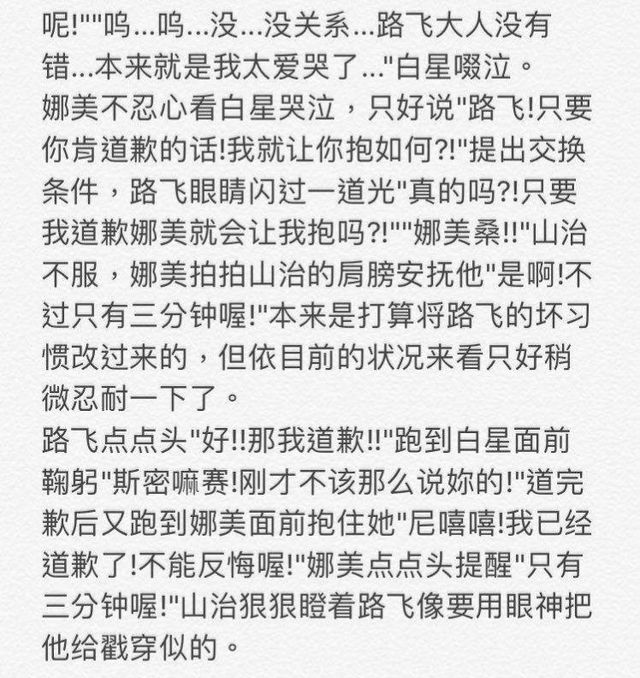 呢!""呜...呜...没...没关系...路飞大人没有错...本来就是我太爱哭了..."白星啜泣。
娜美不忍心看白星哭泣，只好说"路飞!只要你肯道歉的话!我就让你抱如何?!"提出交换条件，路飞眼睛闪过一道光"真的吗?!只要我道歉娜美就会让我抱吗?!""娜美桑!!"山治不服，娜美拍拍山治的肩膀安抚他"是啊!不过只有三分钟喔!"本来是打算将路飞的坏习惯改过来的，但依目前的状况来看只好稍微忍耐一下了。
路飞点点头"好!!那我道歉!!"跑到白星面前鞠躬"斯密嘛赛!刚才不该那么说妳的!"道完歉后又跑到娜美面前抱住她"尼嘻嘻!我已经道歉了!不能反悔喔!"娜美点点头提醒"只有三分钟喔!"山治狠狠瞪着路飞像要用眼神把他给戳穿似的。